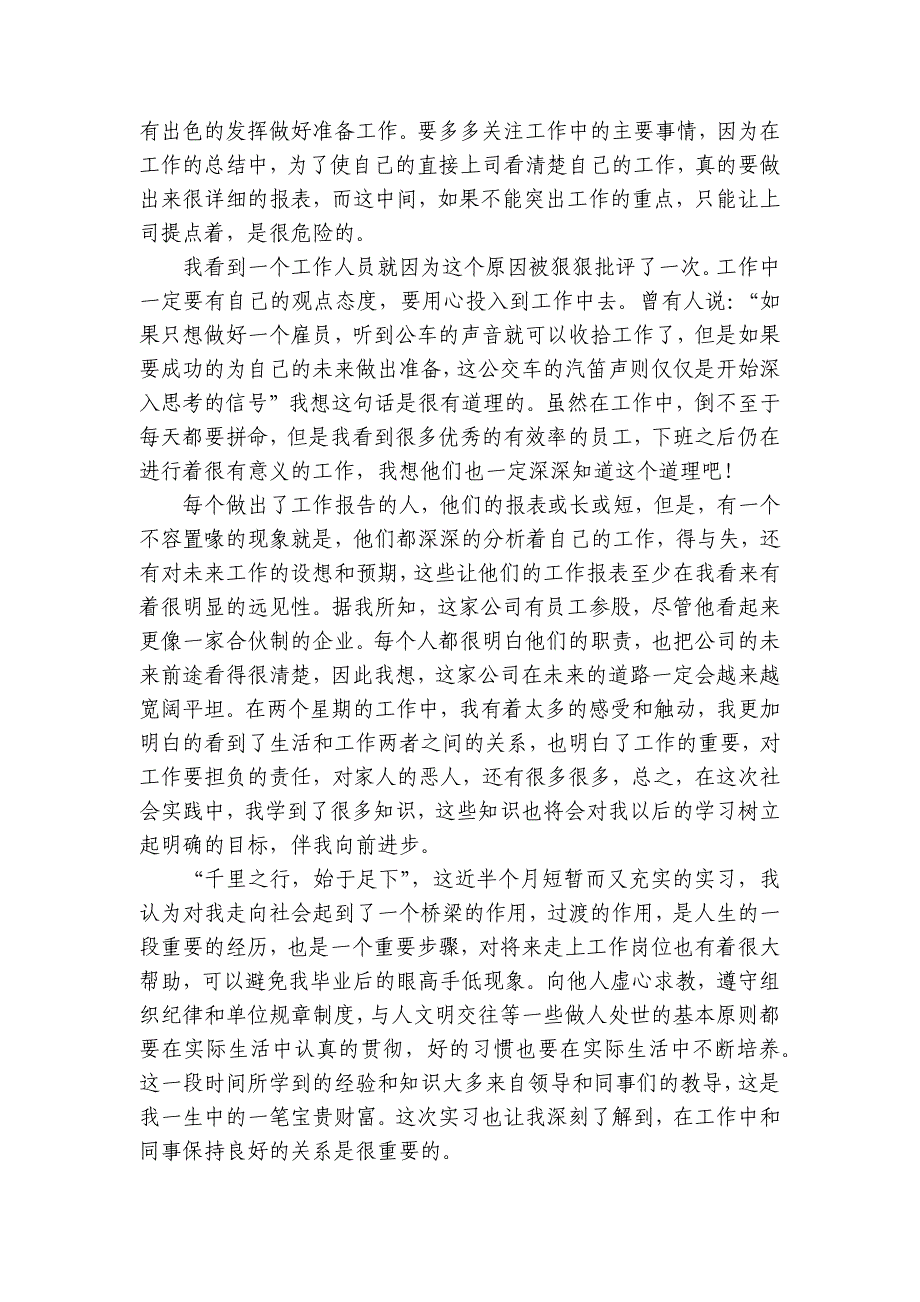 有出色的发挥做好准备工作。要多多关注工作中的主要事情，因为在工作的总结中，为了使自己的直接上司看清楚自己的工作，真的要做出来很详细的报表，而这中间，如果不能突出工作的重点，只能让上司提点着，是很危险的。

我看到一个工作人员就因为这个原因被狠狠批评了一次。工作中一定要有自己的观点态度，要用心投入到工作中去。曾有人说：“如果只想做好一个雇员，听到公车的声音就可以收拾工作了，但是如果要成功的为自己的未来做出准备，这公交车的汽笛声则仅仅是开始深入思考的信号”我想这句话是很有道理的。虽然在工作中，倒不至于每天都要拼命，但是我看到很多优秀的有效率的员工，下班之后仍在进行着很有意义的工作，我想他们也一定深深知道这个道理吧！

每个做出了工作报告的人，他们的报表或长或短，但是，有一个不容置喙的现象就是，他们都深深的分析着自己的工作，得与失，还有对未来工作的设想和预期，这些让他们的工作报表至少在我看来有着很明显的远见性。据我所知，这家公司有员工参股，尽管他看起来更像一家合伙制的企业。每个人都很明白他们的职责，也把公司的未来前途看得很清楚，因此我想，这家公司在未来的道路一定会越来越宽阔平坦。在两个星期的工作中，我有着太多的感受和触动，我更加明白的看到了生活和工作两者之间的关系，也明白了工作的重要，对工作要担负的责任，对家人的恶人，还有很多很多，总之，在这次社会实践中，我学到了很多知识，这些知识也将会对我以后的学习树立起明确的目标，伴我向前进步。

“千里之行，始于足下”，这近半个月短暂而又充实的实习，我认为对我走向社会起到了一个桥梁的作用，过渡的作用，是人生的一段重要的经历，也是一个重要步骤，对将来走上工作岗位也有着很大帮助，可以避免我毕业后的眼高手低现象。向他人虚心求教，遵守组织纪律和单位规章制度，与人文明交往等一些做人处世的基本原则都要在实际生活中认真的贯彻，好的习惯也要在实际生活中不断培养。这一段时间所学到的经验和知识大多来自领导和同事们的教导，这是我一生中的一笔宝贵财富。这次实习也让我深刻了解到，在工作中和同事保持良好的关系是很重要的。